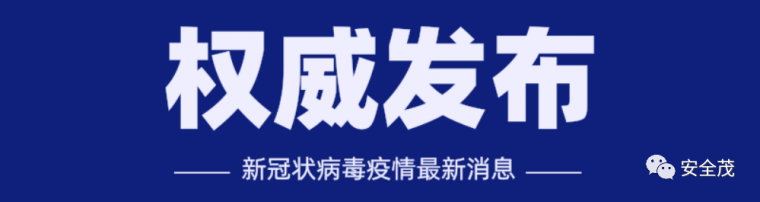 权威发布

—— 新冠状病毒疫情最新消息 ——

安全茂